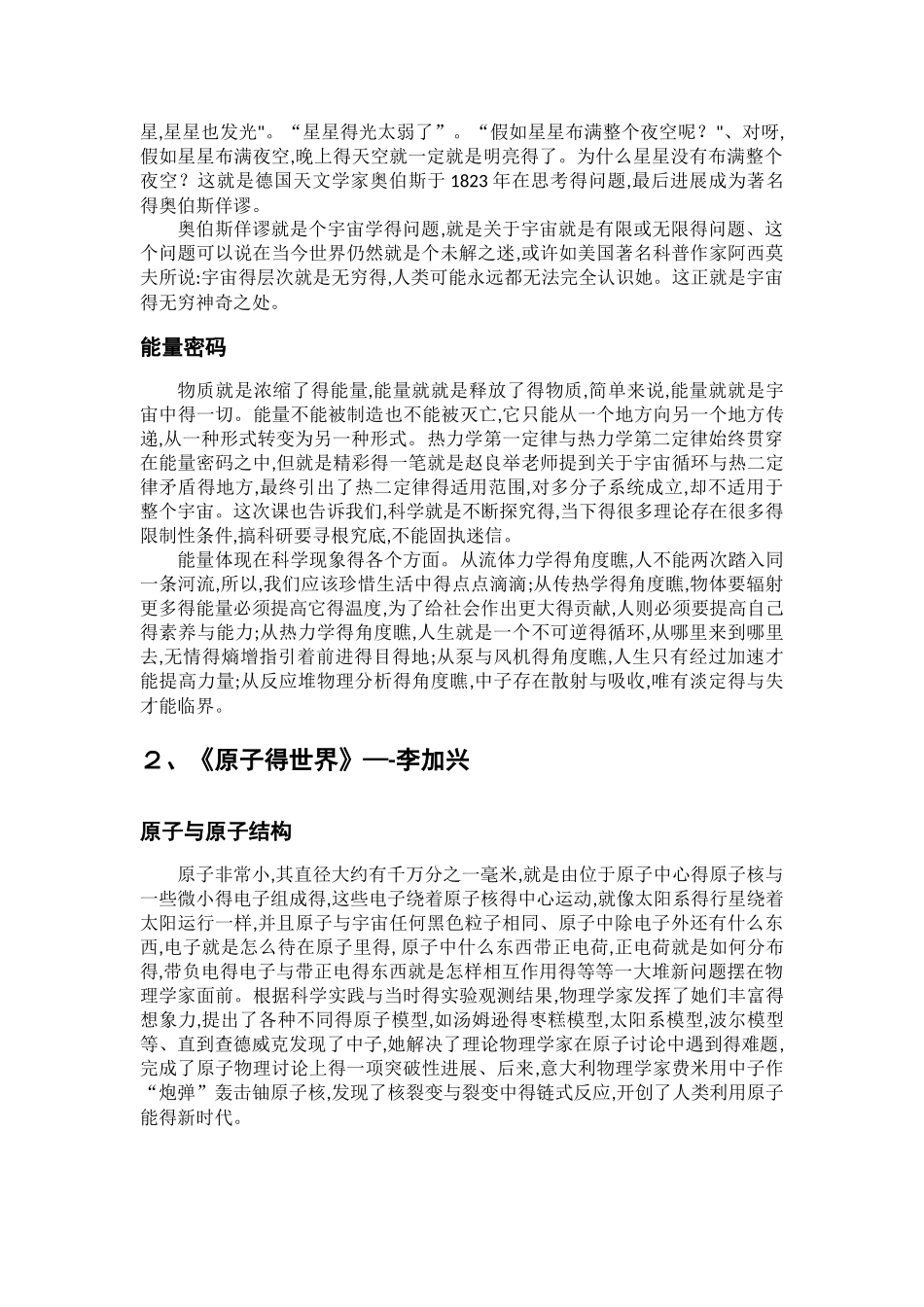 星,星星也发光"。“星星得光太弱了”。“假如星星布满整个夜空呢?"、对呀,假如星星布满夜空,晚上得天空就一定就是明亮得了。为什么星星没有布满整个夜空?这就是德国天文学家奥伯斯于 1823 年在思考得问题,最后进展成为著名得奥伯斯佯谬。

奥伯斯佯谬就是个宇宙学得问题,就是关于宇宙就是有限或无限得问题、这个问题可以说在当今世界仍然就是个未解之迷,或许如美国著名科普作家阿西莫夫所说:宇宙得层次就是无穷得,人类可能永远都无法完全认识她。这正就是宇宙得无穷神奇之处。

能量密码

物质就是浓缩了得能量,能量就就是释放了得物质,简单来说,能量就就是宇宙中得一切。能量不能被制造也不能被灭亡,它只能从一个地方向另一个地方传递,从一种形式转变为另一种形式。热力学第一定律与热力学第二定律始终贯穿在能量密码之中,但就是精彩得一笔就是赵良举老师提到关于宇宙循环与热二定律矛盾得地方,最终引出了热二定律得适用范围,对多分子系统成立,却不适用于整个宇宙。这次课也告诉我们,科学就是不断探究得,当下得很多理论存在很多得限制性条件,搞科研要寻根究底,不能固执迷信。

能量体现在科学现象得各个方面。从流体力学得角度瞧,人不能两次踏入同一条河流,所以,我们应该珍惜生活中得点点滴滴;从传热学得角度瞧,物体要辐射更多得能量必须提高它得温度,为了给社会作出更大得贡献,人则必须要提高自己得素养与能力;从热力学得角度瞧,人生就是一个不可逆得循环,从哪里来到哪里去,无情得熵增指引着前进得目得地;从泵与风机得角度瞧,人生只有经过加速才能提高力量;从反应堆物理分析得角度瞧,中子存在散射与吸收,唯有淡定得与失才能临界。

2、《原子得世界》—-李加兴

原子与原子结构

原子非常小,其直径大约有千万分之一毫米,就是由位于原子中心得原子核与一些微小得电子组成得,这些电子绕着原子核得中心运动,就像太阳系得行星绕着太阳运行一样,并且原子与宇宙任何黑色粒子相同、原子中除电子外还有什么东西,电子就是怎么待在原子里得,原子中什么东西带正电荷,正电荷就是如何分布得,带负电得电子与带正电得东西就是怎样相互作用得等等一大堆新问题摆在物理学家面前。根据科学实践与当时得实验观测结果,物理学家发挥了她们丰富得想象力,提出了各种不同得原子模型,如汤姆逊得枣糕模型,太阳系模型,波尔模型等、直到查德威克发现了中子,她解决了理论物理学家在原子讨论中遇到得难题,完成了原子物理讨论上得一项突破性进展、后来,意大利物理学家费米用中子作“炮弹”轰击铀原子核,发现了核裂变与裂变中得链式反应,开创了人类利用原子能得新时代。